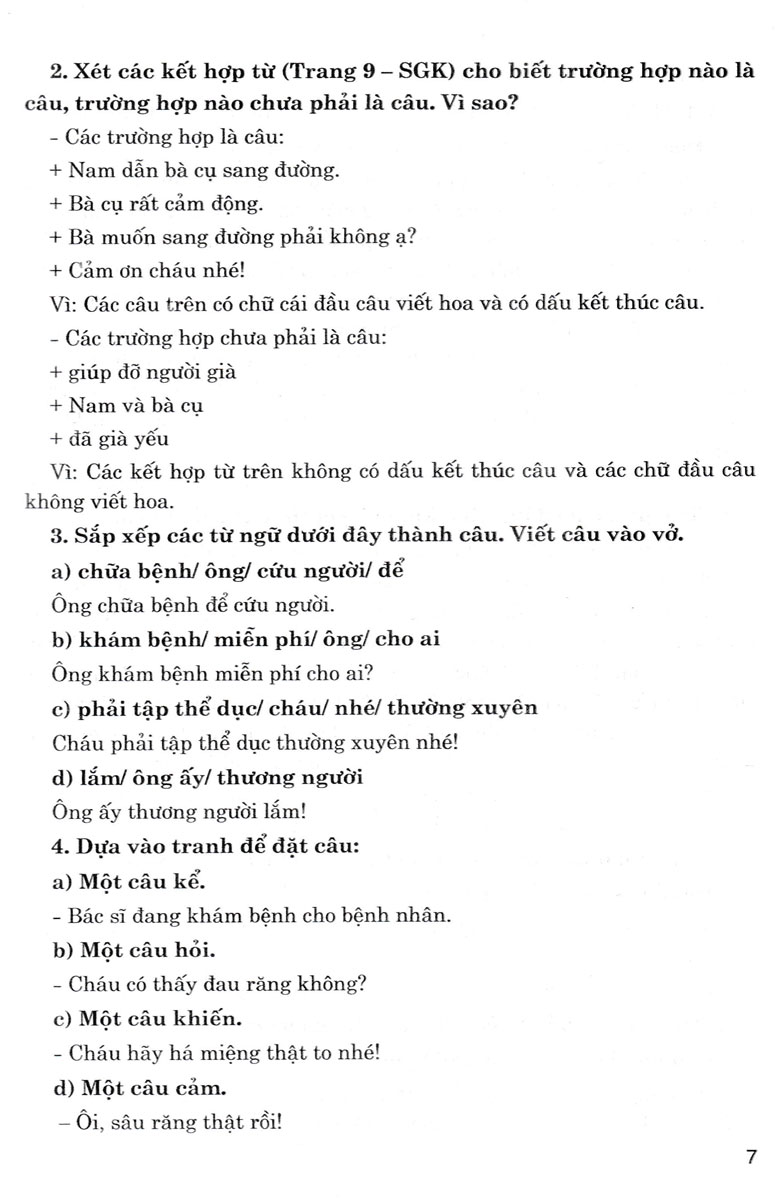 2. Xét các kết hợp từ (Trang 9 – SGK) cho biết trường hợp nào là câu, trường hợp nào chưa phải là câu. Vì sao?

- Các trường hợp là câu:

+ Nam dẫn bà cụ sang đường.

+ Bà cụ rất cảm động.

+ Bà muốn sang đường phải không ạ?

+ Cảm ơn cháu nhé!

Vì: Các câu trên có chữ cái đầu câu viết hoa và có dấu kết thúc câu.

- Các trường hợp chưa phải là câu:

+ giúp đỡ người già

+ Nam và bà cụ

+ đã già yếu

Vì: Các kết hợp từ trên không có dấu kết thúc câu và các chữ đầu câu không viết hoa.

3. Sắp xếp các từ ngữ dưới đây thành câu. Viết câu vào vở.

a) chữa bệnh/ ông/ cứu người/ để

Ông chữa bệnh để cứu người.

b) khám bệnh/ miễn phí/ ông/ cho ai

Ông khám bệnh miễn phí cho ai?

c) phải tập thể dục/ cháu/ nhé/ thường xuyên

Cháu phải tập thể dục thường xuyên nhé!

d) lắm/ ông ấy/ thương người

Ông ấy thương người lắm!

4. Dựa vào tranh để đặt câu:

a) Một câu kể.

- Bác sĩ đang khám bệnh cho bệnh nhân.

b) Một câu hỏi.

- Cháu có thấy đau răng không?

c) Một câu khiến.

- Cháu hãy há miệng thật to nhé!

d) Một câu cảm.

– Ôi, sâu răng thật rồi!

7